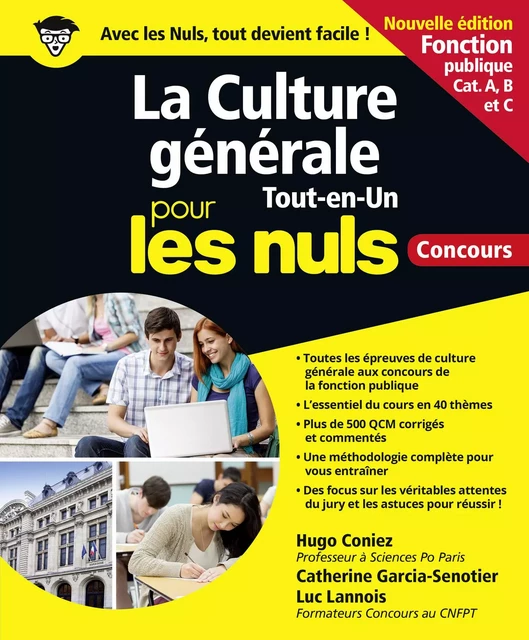 Avec les Nuls, tout devient facile !

Nouvelle édition
Fonction publique Cat. A, B et C

La Culture générale
Tout-en-Un
pour les nuls
Concours

• Toutes les épreuves de culture générale aux concours de la fonction publique
• L'essentiel du cours en 40 thèmes
• Plus de 500 QCM corrigés et commentés
• Une méthodologie complète pour vous entraîner
• Des focus sur les véritables attentes du jury et les astuces pour réussir !

Hugo Coniez
Professeur à Sciences Po Paris
Catherine Garcia-Senotier
Luc Lannois
Formateurs Concours au CNFPT